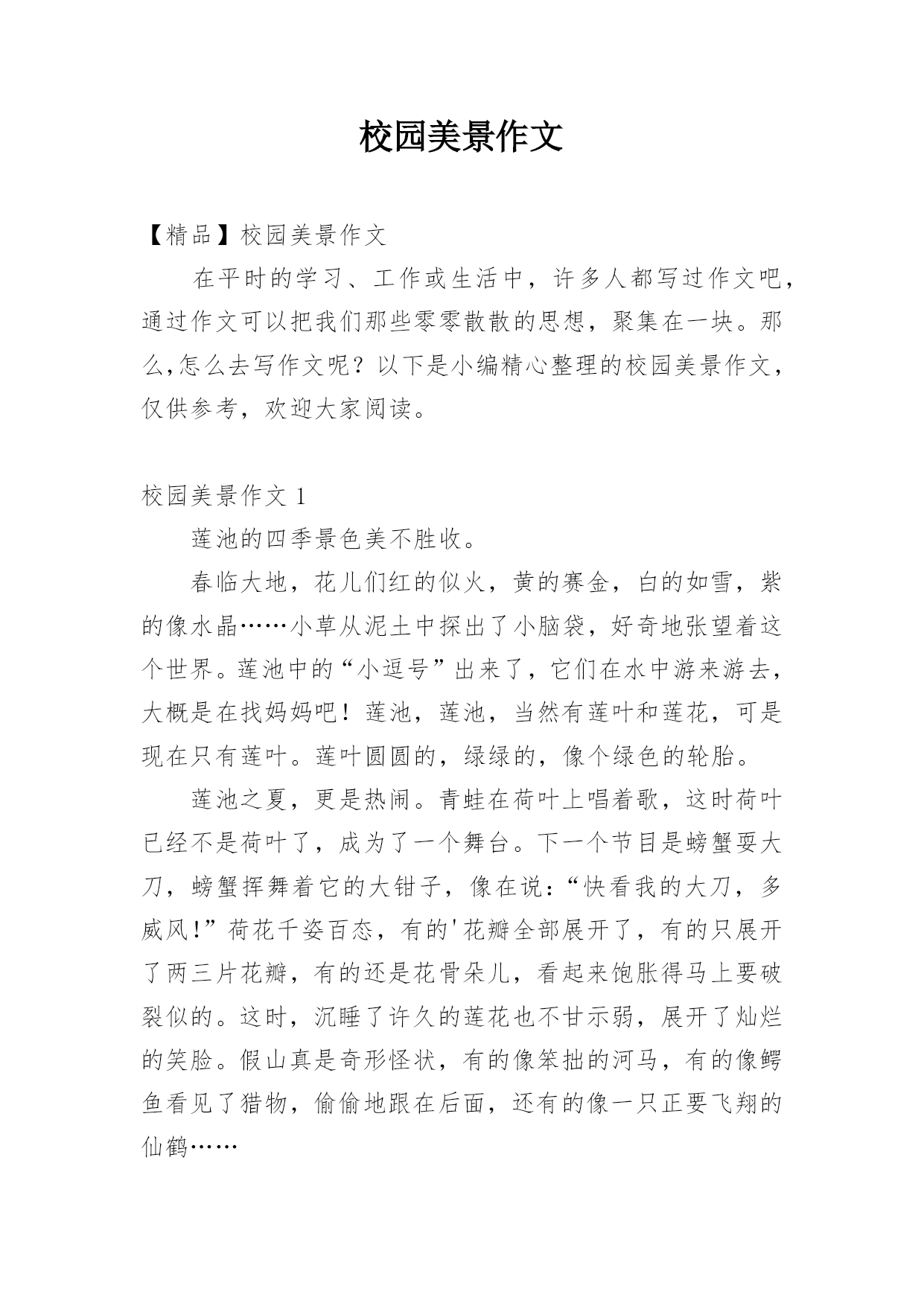 校园美景作文

【精品】校园美景作文

在平时的学习、工作或生活中，许多人都写过作文吧，通过作文可以把我们那些零零散散的思想，聚集在一块。那么,怎么去写作文呢？以下是小编精心整理的校园美景作文，仅供参考，欢迎大家阅读。

校园美景作文 1

莲池的四季景色美不胜收。

春临大地，花儿们红的似火，黄的赛金，白的如雪，紫的像水晶……小草从泥土中探出了小脑袋，好奇地张望着这个世界。莲池中的“小逗号”出来了，它们在水中游来游去，大概是在找妈妈吧！莲池，莲池，当然有莲叶和莲花，可是现在只有莲叶。莲叶圆圆的，绿绿的，像个绿色的轮胎。

莲池之夏，更是热闹。青蛙在荷叶上唱着歌，这时荷叶已经不是荷叶了，成为了一个舞台。下一个节目是螃蟹耍大刀，螃蟹挥舞着它的大钳子，像在说:“快看我的大刀，多威风!”荷花千姿百态，有的'花瓣全部展开了，有的只展开了两三片花瓣，有的还是花骨朵儿，看起来饱胀得马上要破裂似的。这时，沉睡了许久的莲花也不甘示弱，展开了灿烂的笑脸。假山真是奇形怪状，有的像笨拙的河马，有的像鳄鱼看见了猎物，偷偷地跟在后面，还有的像一只正要飞翔的仙鹤……